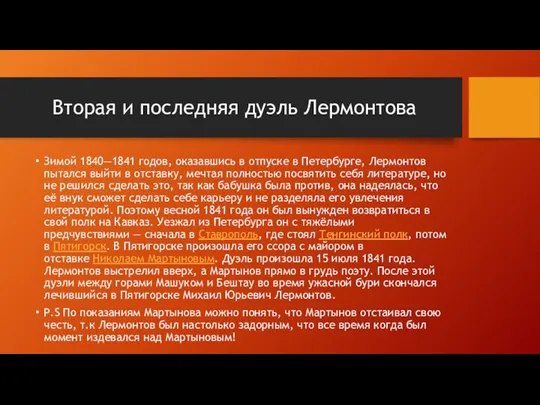 Вторая и последняя дуэль Лермонтова

• Зимой 1840—1841 годов, оказавшись в отпуске в Петербурге, Лермонтов пытался выйти в отставку, мечтая полностью посвятить себя литературе, но не решился сделать это, так как бабушка была против, она надеялась, что её внук сможет сделать себе карьеру и не разделяла его увлечения литературой. Поэтому весной 1841 года он был вынужден возвратиться в свой полк на Кавказ. Уезжал из Петербурга он с тяжёлыми предчувствиями — сначала в Ставрополь, где стоял Тенгинский полк, потом в Пятигорск. В Пятигорске произошла его ссора с майором в отставке Николаем Мартыновым. Дуэль произошла 15 июля 1841 года. Лермонтов выстрелил вверх, а Мартынов прямо в грудь поэту. После этой дуэли между горами Машуком и Бештау во время ужасной бури скончался лечившийся в Пятигорске Михаил Юрьевич Лермонтов.

• P.S По показаниям Мартынова можно понять, что Мартынов отстаивал свою честь, т.к Лермонтов был настолько задорным, что все время когда был момент издевался над Мартыновым!